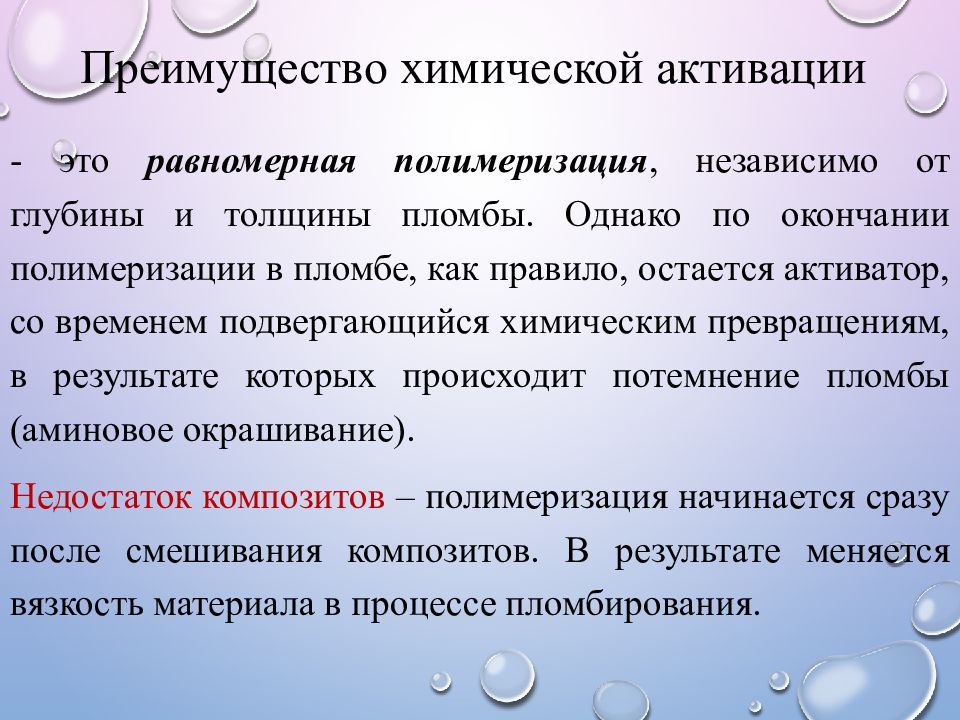 Преимущество химической активации

- это равномерная полимеризация, независимо от глубины и толщины пломбы. Однако по окончании полимеризации в пломбе, как правило, остается активатор, со временем подвергающийся химическим превращениям, в результате которых происходит потемнение пломбы (аминовое окрашивание).

Недостаток композитов – полимеризация начинается сразу после смешивания композитов. В результате меняется вязкость материала в процессе пломбирования.